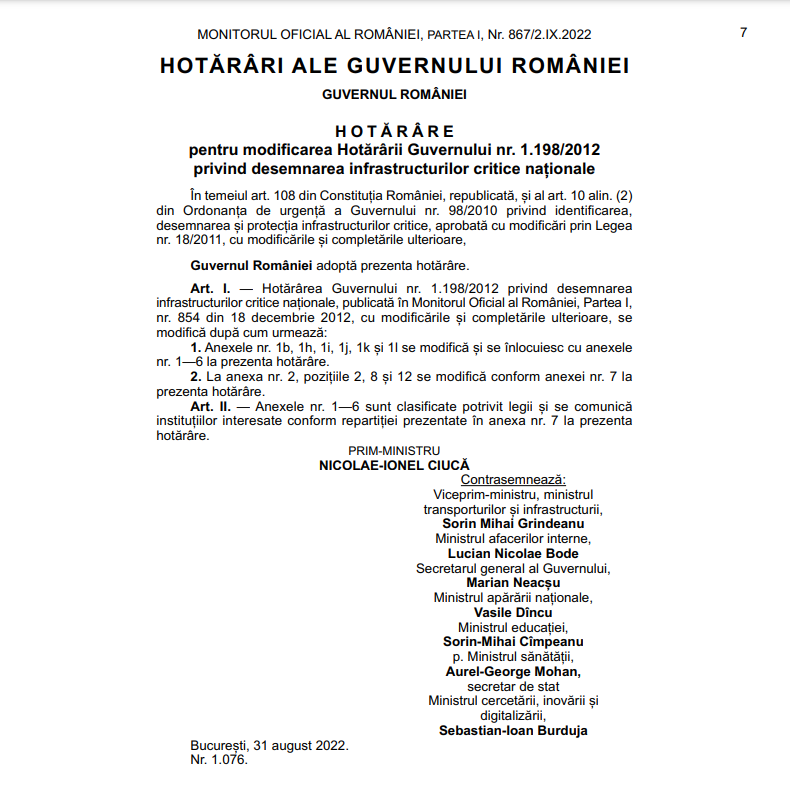 MONITORUL OFICIAL AL ROMÂNIEI, PARTEA I, Nr. 867/2.IX.2022 7

HOTĂRÂRI ALE GUVERNULUI ROMÂNIEI

GUVERNUL ROMÂNIEI

HOTĂRÂRE
pentru modificarea Hotărârii Guvernului nr. 1.198/2012
privind desemnarea infrastructurilor critice naționale

În temeiul art. 108 din Constituția României, republicată, și al art. 10 alin. (2) din Ordonanța de urgență a Guvernului nr. 98/2010 privind identificarea, desemnarea și protecția infrastructurilor critice, aprobată cu modificări prin Legea nr. 18/2011, cu modificările și completările ulterioare,

Guvernul României adoptă prezenta hotărâre.

Art. I. — Hotărârea Guvernului nr. 1.198/2012 privind desemnarea infrastructurilor critice naționale, publicată în Monitorul Oficial al României, Partea I, nr. 854 din 18 decembrie 2012, cu modificările și completările ulterioare, se modifică după cum urmează:

1. Anexele nr. 1b, 1h, 1i, 1j, 1k și 1l se modifică și se înlocuiesc cu anexele nr. 1—6 la prezenta hotărâre.

2. La anexa nr. 2, pozițiile 2, 8 și 12 se modifică conform anexei nr. 7 la prezenta hotărâre.

Art. II. — Anexele nr. 1—6 sunt clasificate potrivit legii și se comunică instituțiilor interesate conform repartiției prezentate în anexa nr. 7 la prezenta hotărâre.

PRIM-MINISTRU
NICOLAE-IONEL CIUCĂ

Contrasemnează:
Viceprim-ministru, ministrul
transporturilor și infrastructurii,
Sorin Mihai Grindeanu
Ministrul afacerilor interne,
Lucian Nicolae Bode
Secretarul general al Guvernului,
Marian Neacșu
Ministrul apărării naționale,
Vasile Dîncu
Ministrul educației,
Sorin-Mihai Cîmpeanu
p. Ministrul sănătății,
Aurel-George Mohan,
secretar de stat
Ministrul cercetării, inovării și
digitalizării,
Sebastian-Ioan Burduja

București, 31 august 2022.
Nr. 1.076.